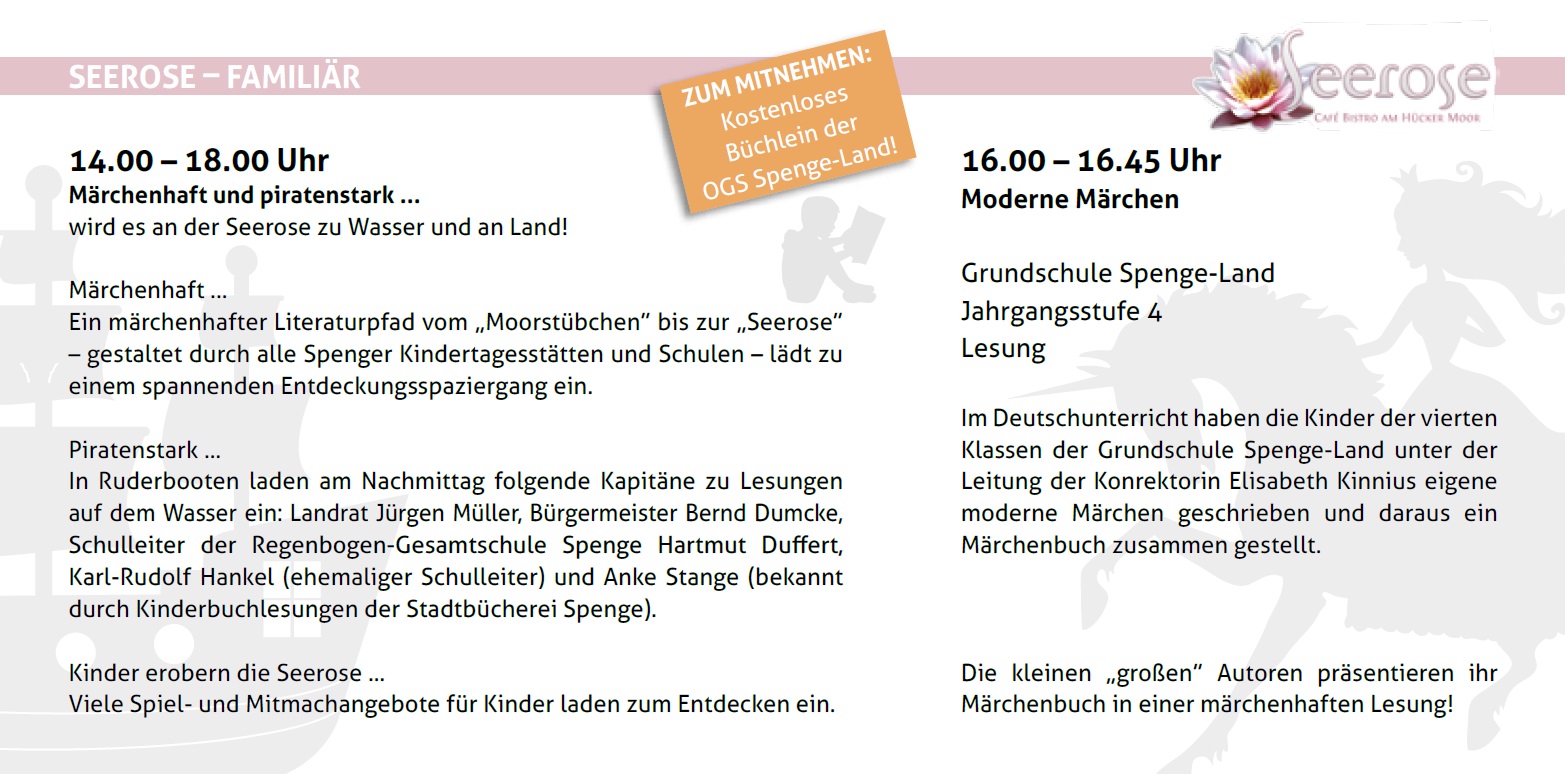 SEEROSE – FAMILIÄR

ZUM MITNEHMEN: Kostenloses Büchlein der OGS Spenge-Land!

Seerose
CAFÉ BISTRO AM HÜCKER MOOR

14.00 – 18.00 Uhr
Märchenhaft und piratenstark ...
wird es an der Seerose zu Wasser und an Land!

Märchenhaft ...
Ein märchenhafter Literaturpfad vom „Moorstübchen" bis zur „Seerose" – gestaltet durch alle Spenger Kindertagesstätten und Schulen – lädt zu einem spannenden Entdeckungsspaziergang ein.

Piratenstark ...
In Ruderbooten laden am Nachmittag folgende Kapitäne zu Lesungen auf dem Wasser ein: Landrat Jürgen Müller, Bürgermeister Bernd Dumcke, Schulleiter der Regenbogen-Gesamtschule Spenge Hartmut Duffert, Karl-Rudolf Hankel (ehemaliger Schulleiter) und Anke Stange (bekannt durch Kinderbuchlesungen der Stadtbücherei Spenge).

Kinder erobern die Seerose ...
Viele Spiel- und Mitmachangebote für Kinder laden zum Entdecken ein.

16.00 – 16.45 Uhr
Moderne Märchen

Grundschule Spenge-Land
Jahrgangsstufe 4
Lesung

Im Deutschunterricht haben die Kinder der vierten Klassen der Grundschule Spenge-Land unter der Leitung der Konrektorin Elisabeth Kinnius eigene moderne Märchen geschrieben und daraus ein Märchenbuch zusammen gestellt.

Die kleinen „großen" Autoren präsentieren ihr Märchenbuch in einer märchenhaften Lesung!